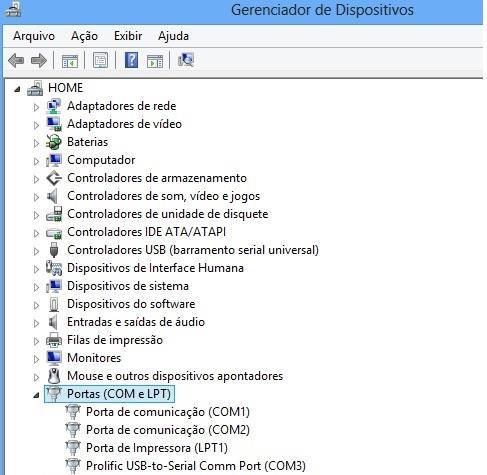 Gerenciador de Dispositivos

Arquivo Ação Exibir Ajuda

HOME
Adaptadores de rede
Adaptadores de vídeo
Baterias
Computador
Controladores de armazenamento
Controladores de som, vídeo e jogos
Controladores de unidade de disquete
Controladores IDE ATA/ATAPI
Controladores USB (barramento serial universal)
Dispositivos de Interface Humana
Dispositivos de sistema
Dispositivos do software
Entradas e saídas de áudio
Filas de impressão
Monitores
Mouse e outros dispositivos apontadores
Portas (COM e LPT)
Porta de comunicação (COM1)
Porta de comunicação (COM2)
Porta de Impressora (LPT1)
Prolific USB-to-Serial Comm Port (COM3)